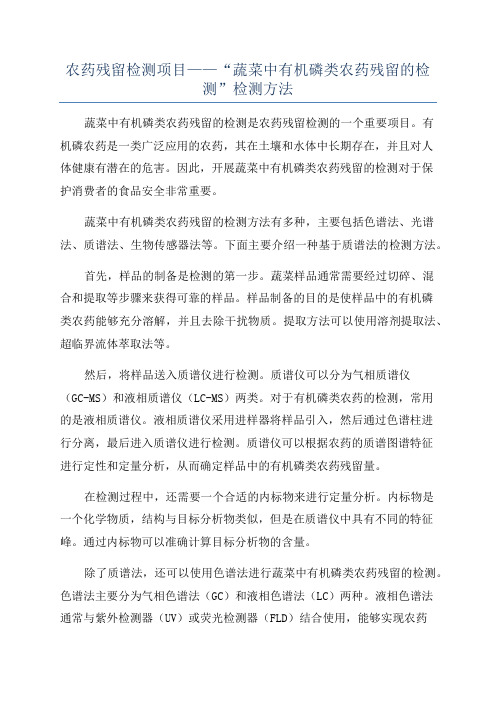 农药残留检测项目——“蔬菜中有机磷类农药残留的检测”检测方法

蔬菜中有机磷类农药残留的检测是农药残留检测的一个重要项目。有机磷农药是一类广泛应用的农药，其在土壤和水体中长期存在，并且对人体健康有潜在的危害。因此，开展蔬菜中有机磷类农药残留的检测对于保护消费者的食品安全非常重要。

蔬菜中有机磷类农药残留的检测方法有多种，主要包括色谱法、光谱法、质谱法、生物传感器法等。下面主要介绍一种基于质谱法的检测方法。

首先，样品的制备是检测的第一步。蔬菜样品通常需要经过切碎、混合和提取等步骤来获得可靠的样品。样品制备的目的是使样品中的有机磷类农药能够充分溶解，并且去除干扰物质。提取方法可以使用溶剂提取法、超临界流体萃取法等。

然后，将样品送入质谱仪进行检测。质谱仪可以分为气相质谱仪（GC-MS）和液相质谱仪（LC-MS）两类。对于有机磷类农药的检测，常用的是液相质谱仪。液相质谱仪采用进样器将样品引入，然后通过色谱柱进行分离，最后进入质谱仪进行检测。质谱仪可以根据农药的质谱图谱特征进行定性和定量分析，从而确定样品中的有机磷类农药残留量。

在检测过程中，还需要一个合适的内标物来进行定量分析。内标物是一个化学物质，结构与目标分析物类似，但是在质谱仪中具有不同的特征峰。通过内标物可以准确计算目标分析物的含量。

除了质谱法，还可以使用色谱法进行蔬菜中有机磷类农药残留的检测。色谱法主要分为气相色谱法（GC）和液相色谱法（LC）两种。液相色谱法通常与紫外检测器（UV）或荧光检测器（FLD）结合使用，能够实现农药